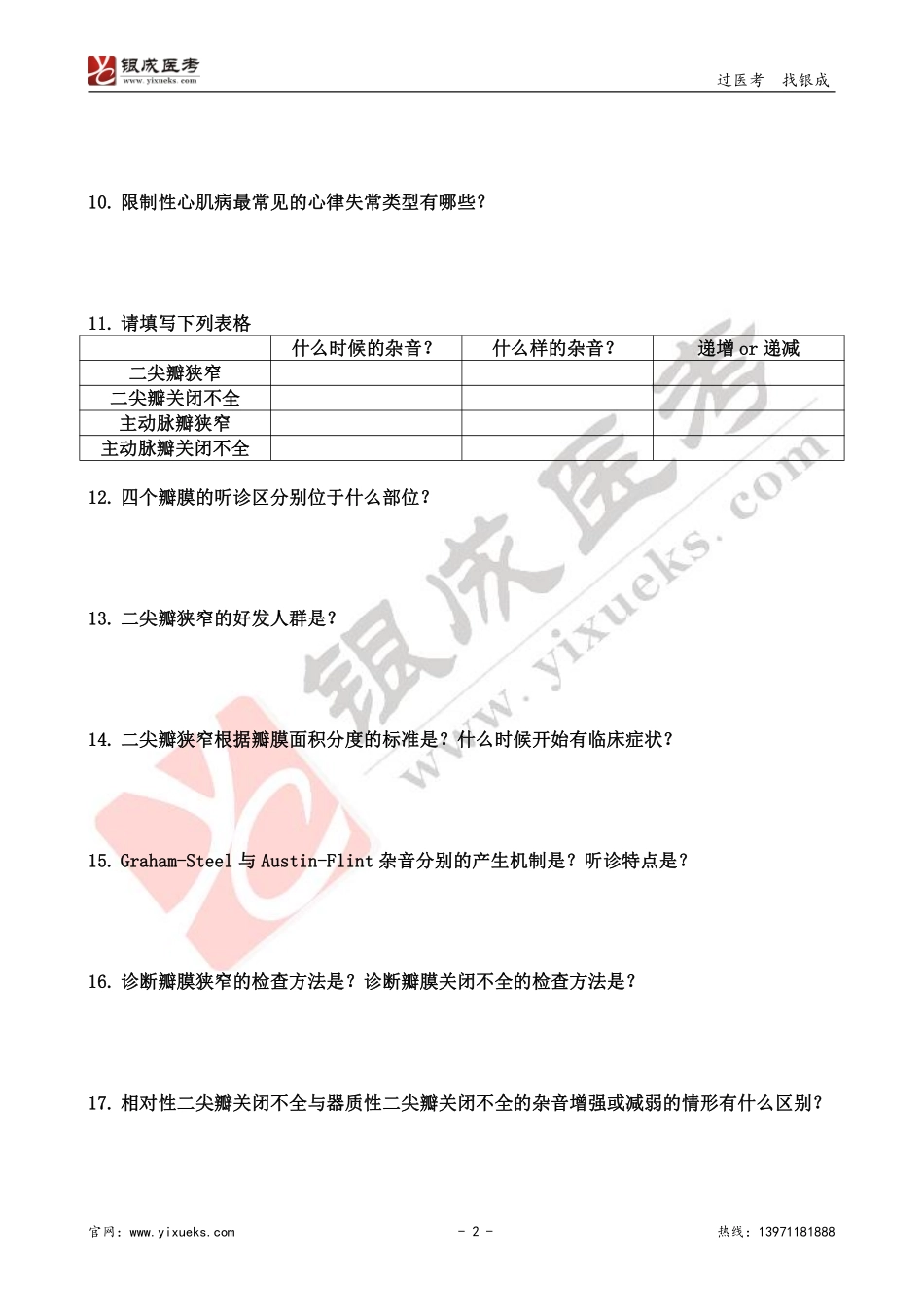 银成医考
www.yixueks.com

过医考 找银成

10. 限制性心肌病最常见的心律失常类型有哪些？

11. 请填写下列表格

| | 什么时候的杂音？ | 什么样的杂音？ | 递增 or 递减 |
|---|---|---|---|
| 二尖瓣狭窄 | | | |
| 二尖瓣关闭不全 | | | |
| 主动脉瓣狭窄 | | | |
| 主动脉瓣关闭不全 | | | |

12. 四个瓣膜的听诊区分别位于什么部位？

13. 二尖瓣狭窄的好发人群是？

14. 二尖瓣狭窄根据瓣膜面积分度的标准是？什么时候开始有临床症状？

15. Graham-Steel 与 Austin-Flint 杂音分别的产生机制是？听诊特点是？

16. 诊断瓣膜狭窄的检查方法是？诊断瓣膜关闭不全的检查方法是？

17. 相对性二尖瓣关闭不全与器质性二尖瓣关闭不全的杂音增强或减弱的情形有什么区别？

银成医考 www.yixueks.com

官网：www.yixueks.com

- 2 -

热线：13971181888